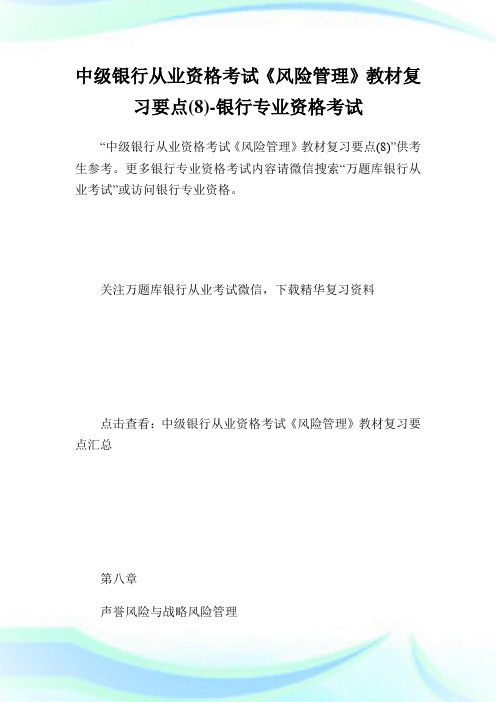 中级银行从业资格考试《风险管理》教材复习要点(8)-银行专业资格考试

“中级银行从业资格考试《风险管理》教材复习要点(8)”供考生参考。更多银行专业资格考试内容请微信搜索“万题库银行从业考试”或访问银行专业资格。

关注万题库银行从业考试微信，下载精华复习资料

点击查看：中级银行从业资格考试《风险管理》教材复习要点汇总

第八章

声誉风险与战略风险管理